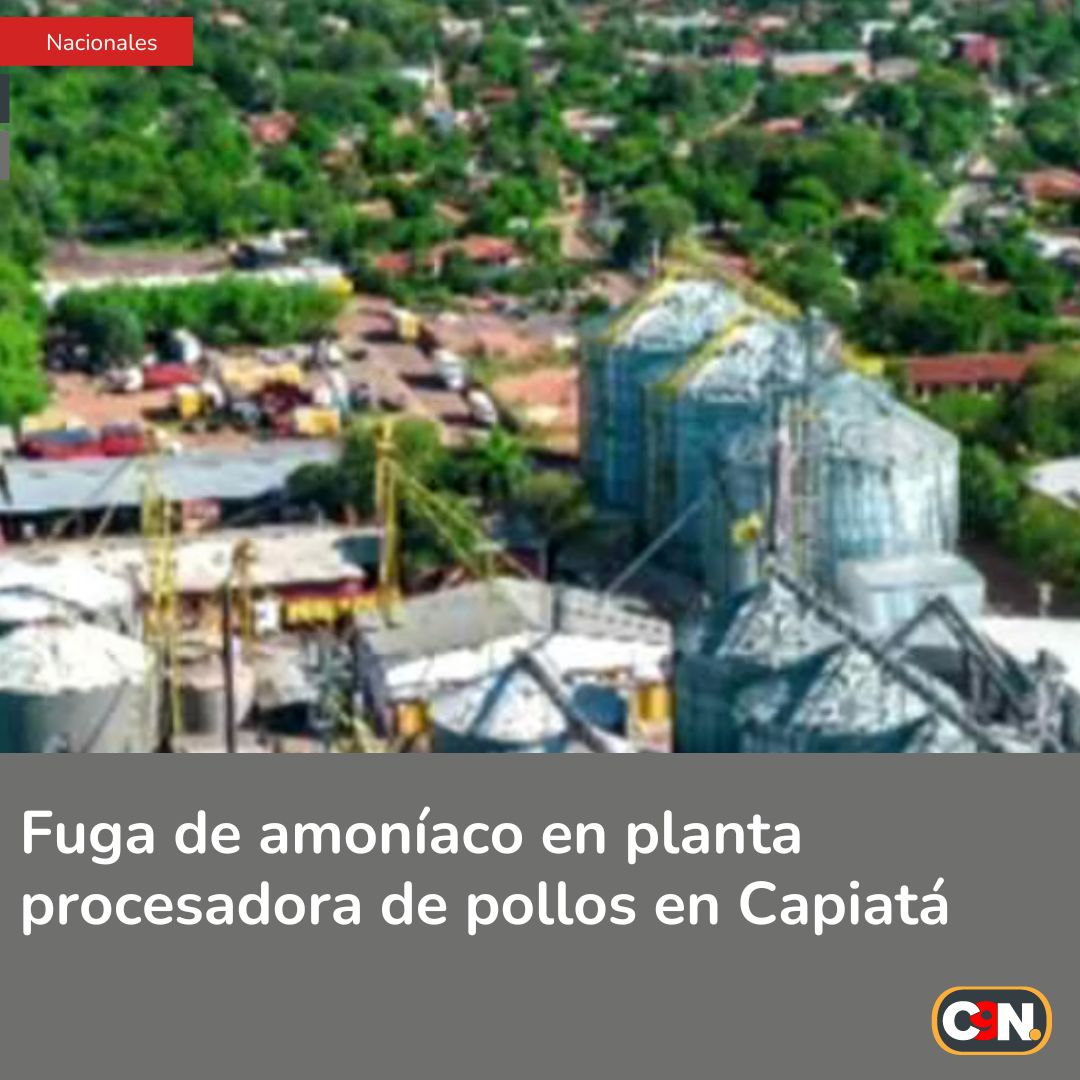 Nacionales

Fuga de amoníaco en planta procesadora de pollos en Capiatá

C9N.